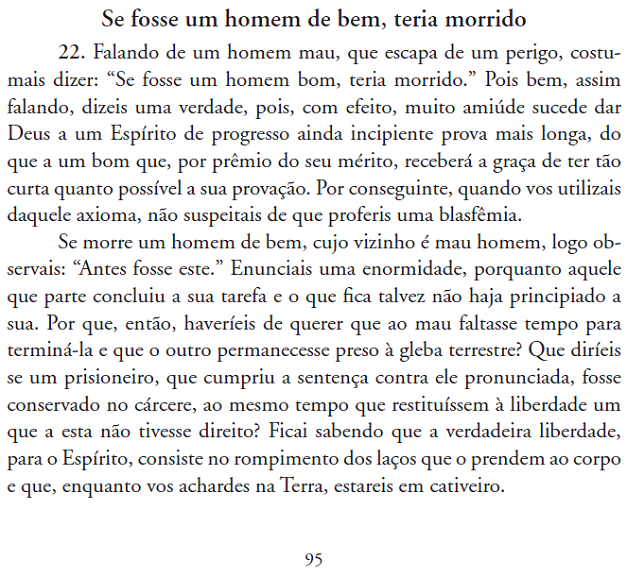 Se fosse um homem de bem, teria morrido

22. Falando de um homem mau, que escapa de um perigo, costumais dizer: “Se fosse um homem bom, teria morrido.” Pois bem, assim falando, dizeis uma verdade, pois, com efeito, muito amiúde sucede dar Deus a um Espírito de progresso ainda incipiente prova mais longa, do que a um bom que, por prêmio do seu mérito, receberá a graça de ter tão curta quanto possível a sua provação. Por conseguinte, quando vos utilizais daquele axioma, não suspeitais de que proferis uma blasfêmia.

Se morre um homem de bem, cujo vizinho é mau homem, logo observais: “Antes fosse este.” Enunciais uma enormidade, porquanto aquele que parte concluiu a sua tarefa e o que fica talvez não haja principiado a sua. Por que, então, haveríeis de querer que ao mau faltasse tempo para terminá-la e que o outro permanecesse preso à gleba terrestre? Que diríeis se um prisioneiro, que cumpriu a sentença contra ele pronunciada, fosse conservado no cárcere, ao mesmo tempo que restituíssem à liberdade um que a esta não tivesse direito? Ficai sabendo que a verdadeira liberdade, para o Espírito, consiste no rompimento dos laços que o prendem ao corpo e que, enquanto vos achardes na Terra, estareis em cativeiro.

95